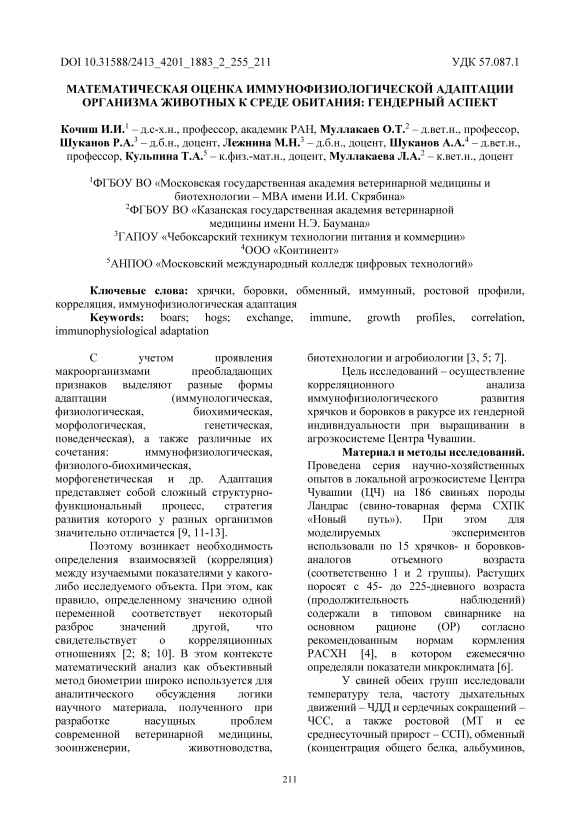 DOI 10.31588/2413_4201_1883_2_255_211 УДК 57.087.1

МАТЕМАТИЧЕСКАЯ ОЦЕНКА ИММУНОФИЗИОЛОГИЧЕСКОЙ АДАПТАЦИИ ОРГАНИЗМА ЖИВОТНЫХ К СРЕДЕ ОБИТАНИЯ: ГЕНДЕРНЫЙ АСПЕКТ

Кочиш И.И.$^1$ – д.с-х.н., профессор, академик РАН, Муллакаев О.Т.$^2$ – д.вет.н., профессор, Шуканов Р.А.$^3$ – д.б.н., доцент, Лежнина М.Н.$^3$ – д.б.н., доцент, Шуканов А.А.$^4$ – д.вет.н., профессор, Кульпина Т.А.$^5$ – к.физ.-мат.н., доцент, Муллакаева Л.А.$^2$ – к.вет.н., доцент

$^1$ФГБОУ ВО «Московская государственная академия ветеринарной медицины и биотехнологии – МВА имени И.И. Скрябина»
$^2$ФГБОУ ВО «Казанская государственная академия ветеринарной медицины имени Н.Э. Баумана»
$^3$ГАПОУ «Чебоксарский техникум технологии питания и коммерции»
$^4$ООО «Континент»
$^5$АНПОО «Московский международный колледж цифровых технологий»

Ключевые слова: хрячки, боровки, обменный, иммунный, ростовой профили, корреляция, иммунофизиологическая адаптация
Keywords: boars; hogs; exchange, immune, growth profiles, correlation, immunophysiological adaptation

С учетом проявления макроорганизмами преобладающих признаков выделяют разные формы адаптации (иммунологическая, физиологическая, биохимическая, морфологическая, генетическая, поведенческая), а также различные их сочетания: иммунофизиологическая, физиолого-биохимическая, морфогенетическая и др. Адаптация представляет собой сложный структурно-функциональный процесс, стратегия развития которого у разных организмов значительно отличается [9, 11-13].

Поэтому возникает необходимость определения взаимосвязей (корреляция) между изучаемыми показателями у какого-либо исследуемого объекта. При этом, как правило, определенному значению одной переменной соответствует некоторый разброс значений другой, что свидетельствует о корреляционных отношениях [2; 8; 10]. В этом контексте математический анализ как объективный метод биометрии широко используется для аналитического обсуждения логики научного материала, полученного при разработке насущных проблем современной ветеринарной медицины, зооинженерии, животноводства, биотехнологии и агробиологии [3, 5; 7].

Цель исследований – осуществление корреляционного анализа иммунофизиологического развития хрячков и боровков в ракурсе их гендерной индивидуальности при выращивании в агроэкосистеме Центра Чувашии.

Материал и методы исследований. Проведена серия научно-хозяйственных опытов в локальной агроэкосистеме Центра Чувашии (ЦЧ) на 186 свиньях породы Ландрас (свино-товарная ферма СХПК «Новый путь»). При этом для моделируемых экспериментов использовали по 15 хрячков- и боровков-аналогов отъемного возраста (соответственно 1 и 2 группы). Растущих поросят с 45- до 225-дневного возраста (продолжительность наблюдений) содержали в типовом свинарнике на основном рационе (ОР) согласно рекомендованным нормам кормления РАСХН [4], в котором ежемесячно определяли показатели микроклимата [6].

У свиней обеих групп исследовали температуру тела, частоту дыхательных движений – ЧДД и сердечных сокращений – ЧСС, а также ростовой (МТ и ее среднесуточный прирост – ССП), обменный (концентрация общего белка, альбуминов,

211